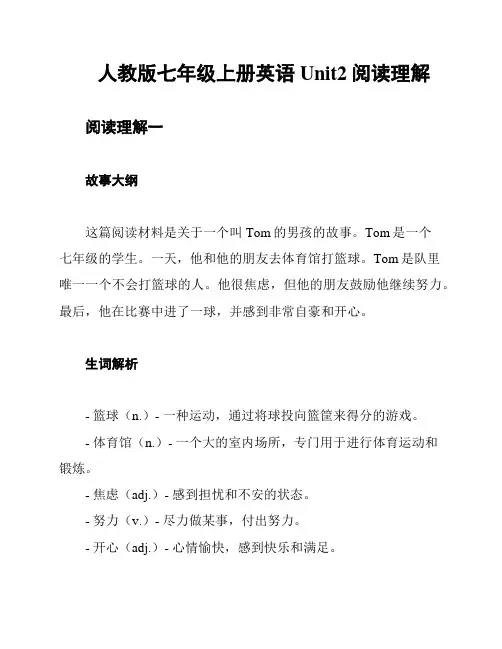 人教版七年级上册英语 Unit2 阅读理解

阅读理解一

故事大纲

这篇阅读材料是关于一个叫 Tom 的男孩的故事。Tom 是一个七年级的学生。一天，他和他的朋友去体育馆打篮球。Tom 是队里唯一一个不会打篮球的人。他很焦虑，但他的朋友鼓励他继续努力。最后，他在比赛中进了一球，并感到非常自豪和开心。

生词解析

- 篮球（n.）- 一种运动，通过将球投向篮筐来得分的游戏。

- 体育馆（n.）- 一个大的室内场所，专门用于进行体育运动和锻炼。

- 焦虑（adj.）- 感到担忧和不安的状态。

- 努力（v.）- 尽力做某事，付出努力。

- 开心（adj.）- 心情愉快，感到快乐和满足。